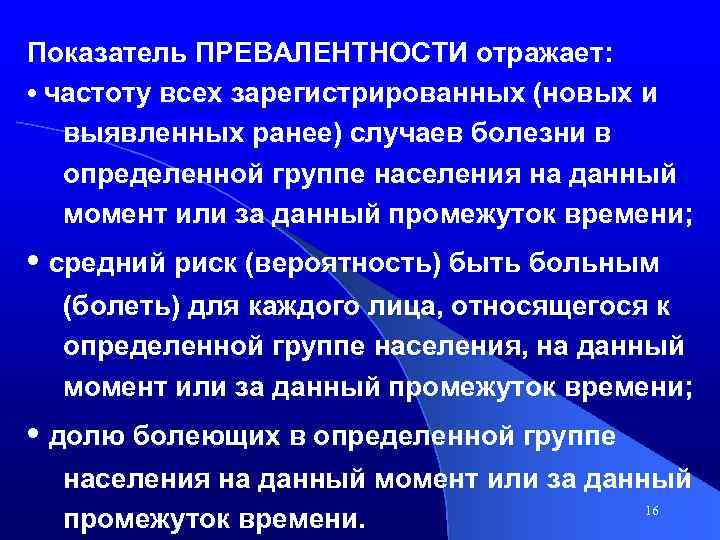 Показатель ПРЕВАЛЕНТНОСТИ отражает:

• частоту всех зарегистрированных (новых и выявленных ранее) случаев болезни в определенной группе населения на данный момент или за данный промежуток времени;

• средний риск (вероятность) быть больным (болеть) для каждого лица, относящегося к определенной группе населения, на данный момент или за данный промежуток времени;

• долю болеющих в определенной группе населения на данный момент или за данный промежуток времени.

16